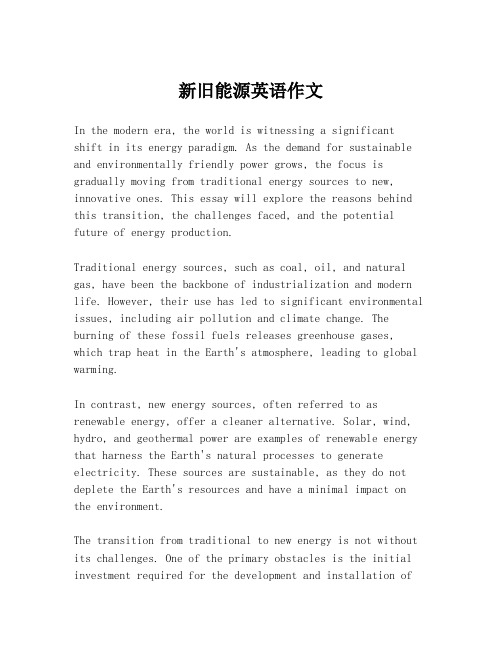 新旧能源英语作文

In the modern era, the world is witnessing a significant shift in its energy paradigm. As the demand for sustainable and environmentally friendly power grows, the focus is gradually moving from traditional energy sources to new, innovative ones. This essay will explore the reasons behind this transition, the challenges faced, and the potential future of energy production.

Traditional energy sources, such as coal, oil, and natural gas, have been the backbone of industrialization and modern life. However, their use has led to significant environmental issues, including air pollution and climate change. The burning of these fossil fuels releases greenhouse gases, which trap heat in the Earth's atmosphere, leading to global warming.

In contrast, new energy sources, often referred to as renewable energy, offer a cleaner alternative. Solar, wind, hydro, and geothermal power are examples of renewable energy that harness the Earth's natural processes to generate electricity. These sources are sustainable, as they do not deplete the Earth's resources and have a minimal impact on the environment.

The transition from traditional to new energy is not without its challenges. One of the primary obstacles is the initial investment required for the development and installation of